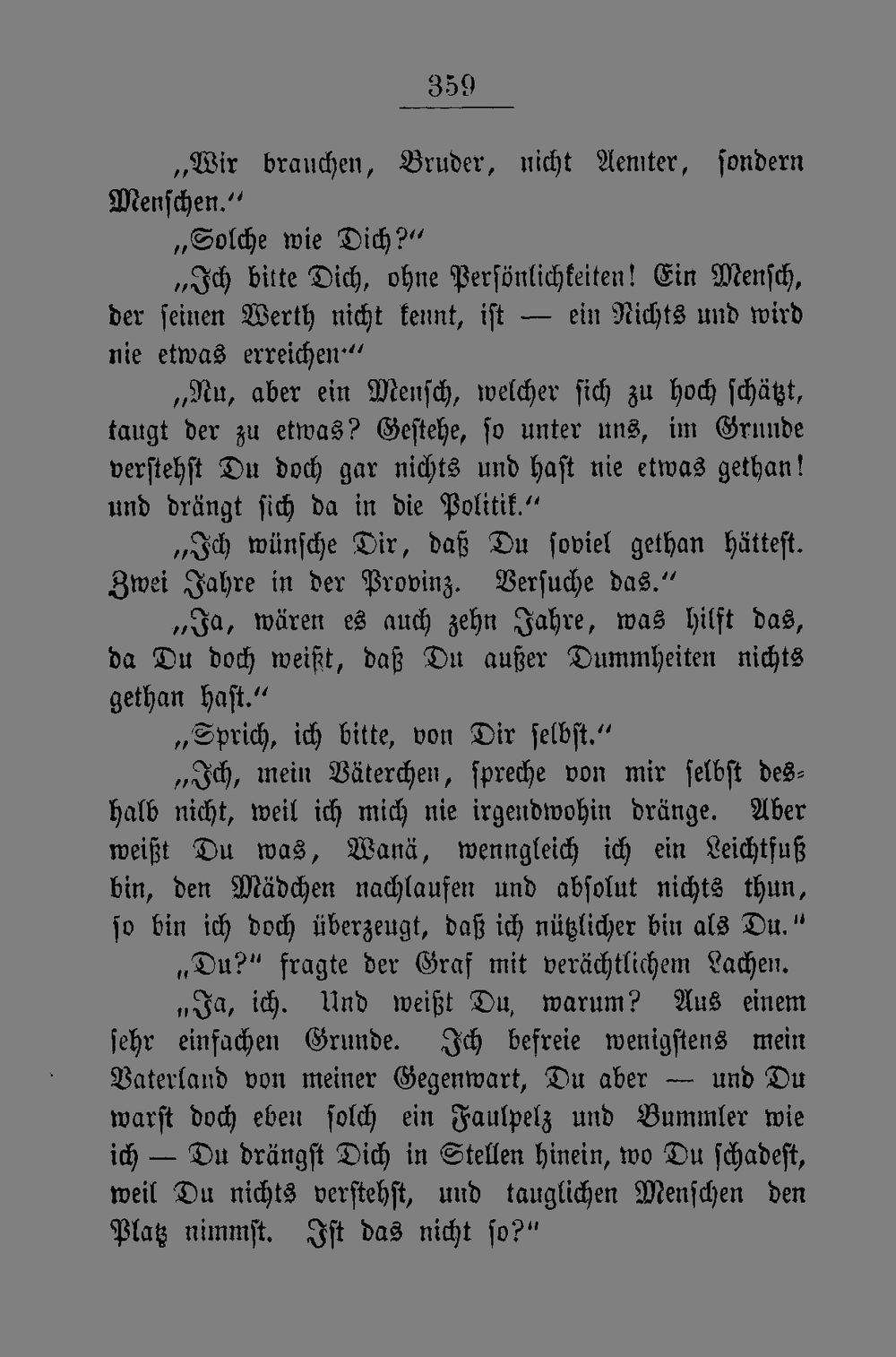 359

„Wir brauchen, Bruder, nicht Aemter, sondern Menschen.“

„Solche wie Dich?“

„Ich bitte Dich, ohne Persönlichkeiten! Ein Mensch, der seinen Werth nicht kennt, ist — ein Nichts und wird nie etwas erreichen.“

„Nu, aber ein Mensch, welcher sich zu hoch schätzt, taugt der zu etwas? Gestehe, so unter uns, im Grunde verstehst Du doch gar nichts und hast nie etwas gethan! und drängt sich da in die Politik.“

„Ich wünsche Dir, daß Du soviel gethan hättest. Zwei Jahre in der Provinz. Versuche das.“

„Ja, wären es auch zehn Jahre, was hilft das, da Du doch weißt, daß Du außer Dummheiten nichts gethan hast.“

„Sprich, ich bitte, von Dir selbst.“

„Ich, mein Väterchen, spreche von mir selbst deshalb nicht, weil ich mich nie irgendwohin dränge. Aber weißt Du was, Wanä, wenngleich ich ein Leichtfuß bin, den Mädchen nachlaufen und absolut nichts thun, so bin ich doch überzeugt, daß ich nützlicher bin als Du.“

„Du?“ fragte der Graf mit verächtlichem Lachen.

„Ja, ich. Und weißt Du, warum? Aus einem sehr einfachen Grunde. Ich befreie wenigstens mein Vaterland von meiner Gegenwart, Du aber — und Du warst doch eben solch ein Faulpelz und Bummler wie ich — Du drängst Dich in Stellen hinein, wo Du schadest, weil Du nichts verstehst, und tauglichen Menschen den Platz nimmst. Ist das nicht so?“